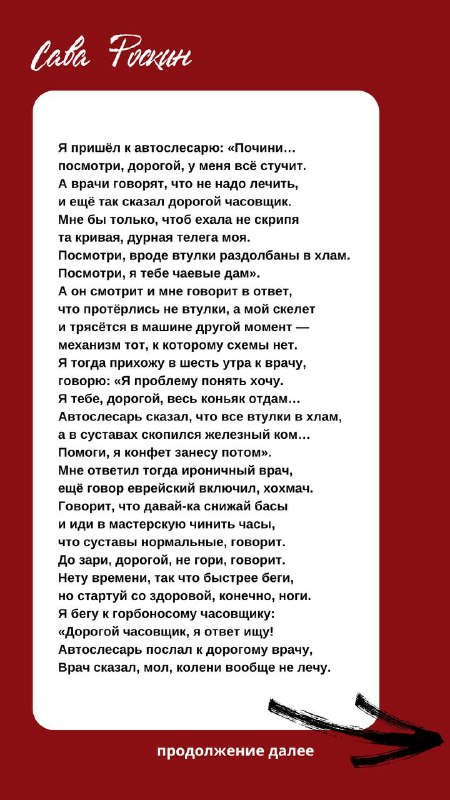 Сава Роскин

Я пришёл к автослесарю: «Почини… посмотри, дорогой, у меня всё стучит. А врачи говорят, что не надо лечить, и ещё так сказал дорогой часовщик. Мне бы только, чтоб ехала не скрипя та кривая, дурная телега моя. Посмотри, вроде втулки раздолбаны в хлам. Посмотри, я тебе чаевые дам». А он смотрит и мне говорит в ответ, что протёрлись не втулки, а мой скелет и трясётся в машине другой момент — механизм тот, к которому схемы нет. Я тогда прихожу в шесть утра к врачу, говорю: «Я проблему понять хочу. Я тебе, дорогой, весь коньяк отдам… Автослесарь сказал, что все втулки в хлам, а в суставах скопился железный ком… Помоги, я конфет занесу потом». Мне ответил тогда ироничный врач, ещё говор еврейский включил, хохмач. Говорит, что давай-ка снижай басы и иди в мастерскую чинить часы, что суставы нормальные, говорит. До зари, дорогой, не гори, говорит. Нету времени, так что быстрее беги, но стартуй со здоровой, конечно, ноги. Я бегу к горбоносому часовщику: «Дорогой часовщик, я ответ ищу! Автослесарь послал к дорогому врачу, Врач сказал, мол, колени вообще не лечу.

продолжение далее